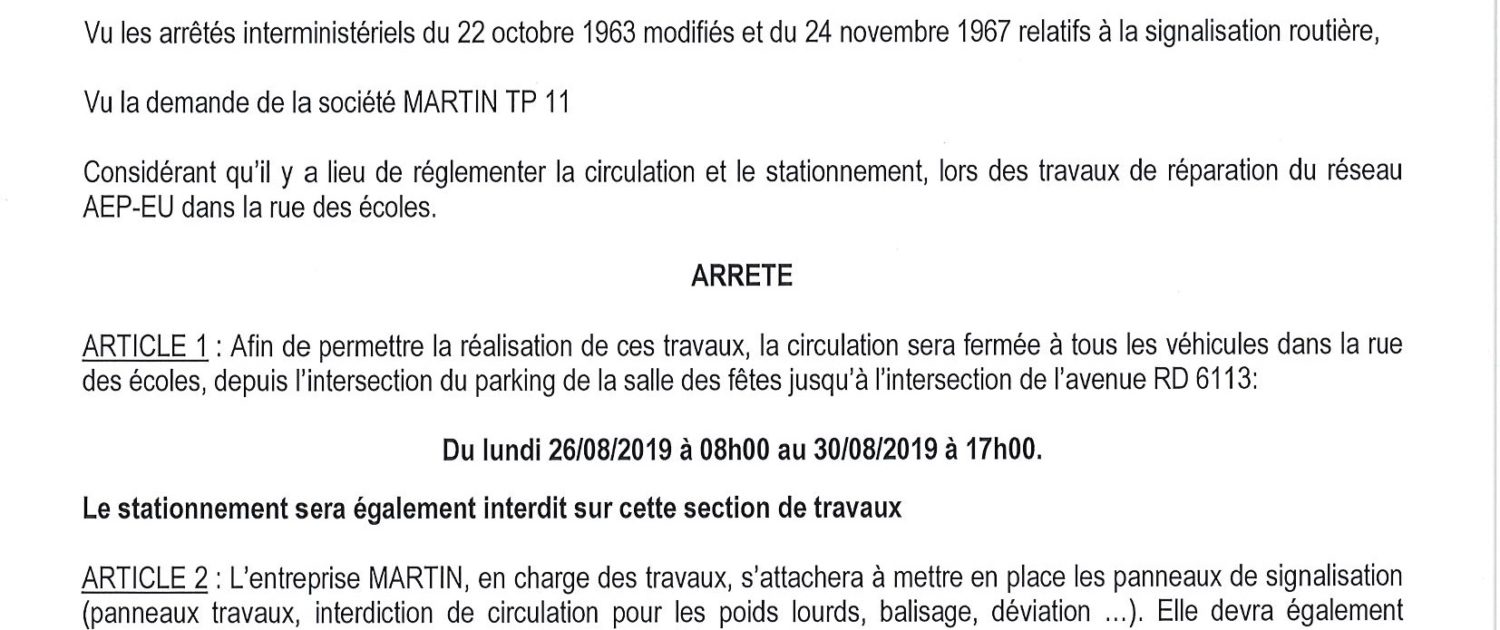 Vu les arrêtés interministériels du 22 octobre 1963 modifiés et du 24 novembre 1967 relatifs à la signalisation routière,

Vu la demande de la société MARTIN TP 11

Considérant qu'il y a lieu de réglementer la circulation et le stationnement, lors des travaux de réparation du réseau AEP-EU dans la rue des écoles.

ARRETE

ARTICLE 1 : Afin de permettre la réalisation de ces travaux, la circulation sera fermée à tous les véhicules dans la rue des écoles, depuis l'intersection du parking de la salle des fêtes jusqu'à l'intersection de l'avenue RD 6113:

Du lundi 26/08/2019 à 08h00 au 30/08/2019 à 17h00.

Le stationnement sera également interdit sur cette section de travaux

ARTICLE 2 : L'entreprise MARTIN, en charge des travaux, s'attachera à mettre en place les panneaux de signalisation (panneaux travaux, interdiction de circulation pour les poids lourds, balisage, déviation ...). Elle devra également